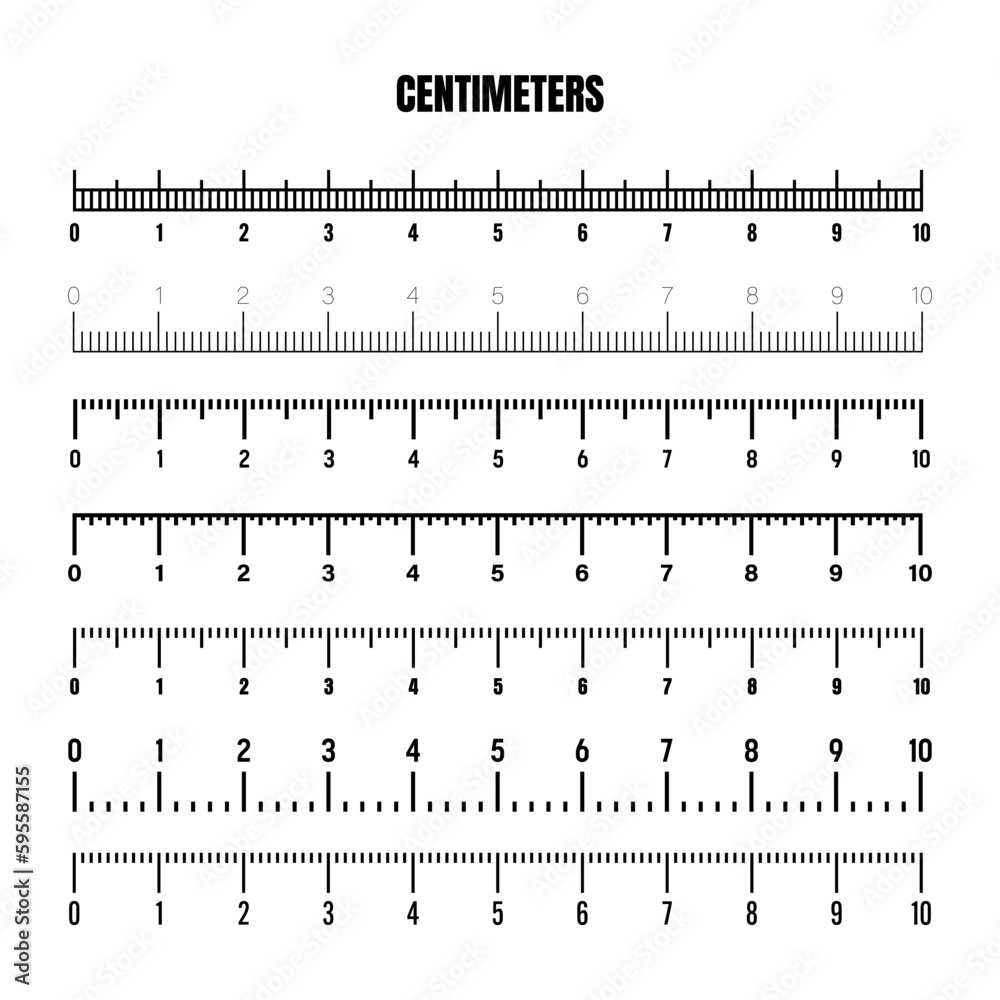 CENTIMETERS

0 1 2 3 4 5 6 7 8 9 10

0 1 2 3 4 5 6 7 8 9 10

0 1 2 3 4 5 6 7 8 9 10

0 1 2 3 4 5 6 7 8 9 10

0 1 2 3 4 5 6 7 8 9 10

0 1 2 3 4 5 6 7 8 9 10

0 1 2 3 4 5 6 7 8 9 10

Adobe Stock | #595587155